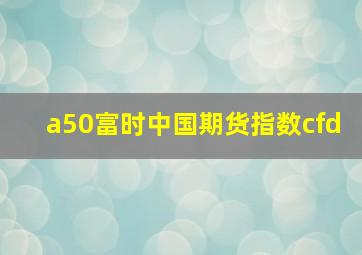 a50富时中国期货指数cfd